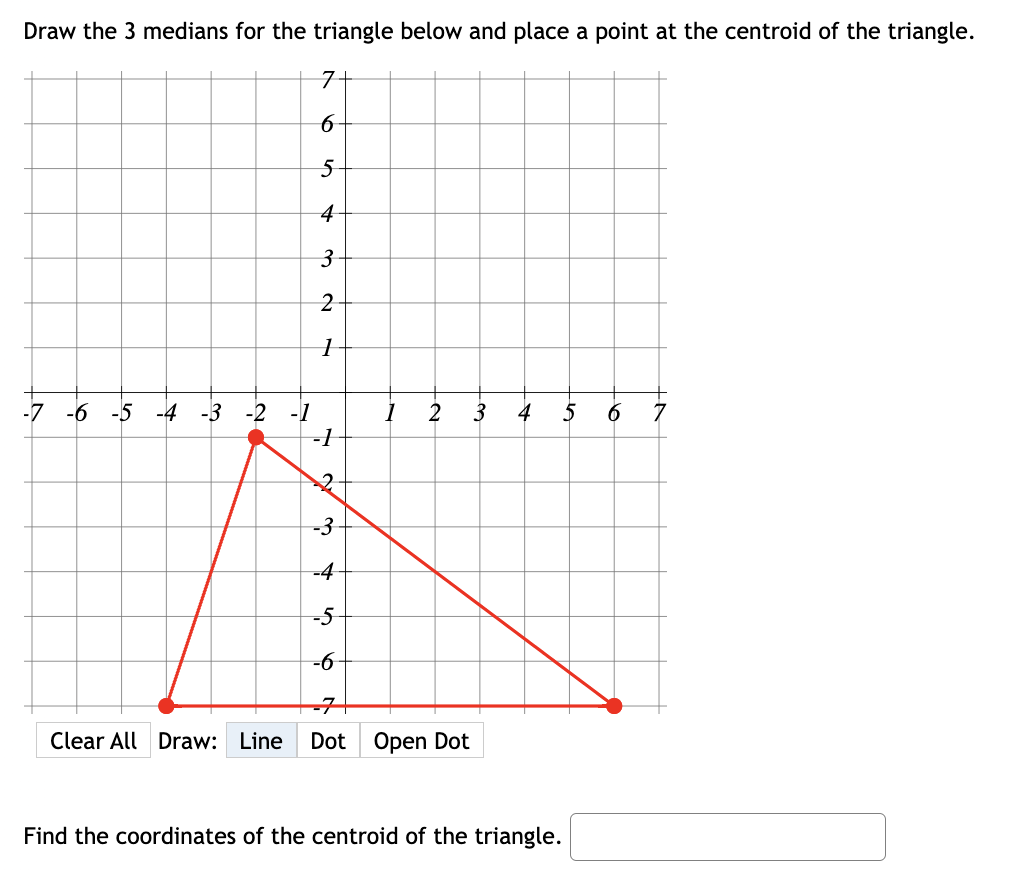 Draw the 3 medians for the triangle below and place a point at the centroid of the triangle.

7
6
5
4
3
2
1
-7 -6 -5 -4 -3 -2 -1 1 2 3 4 5 6 7
-1
-2
-3
-4
-5
-6
-7

Clear All Draw: Line Dot Open Dot

Find the coordinates of the centroid of the triangle.